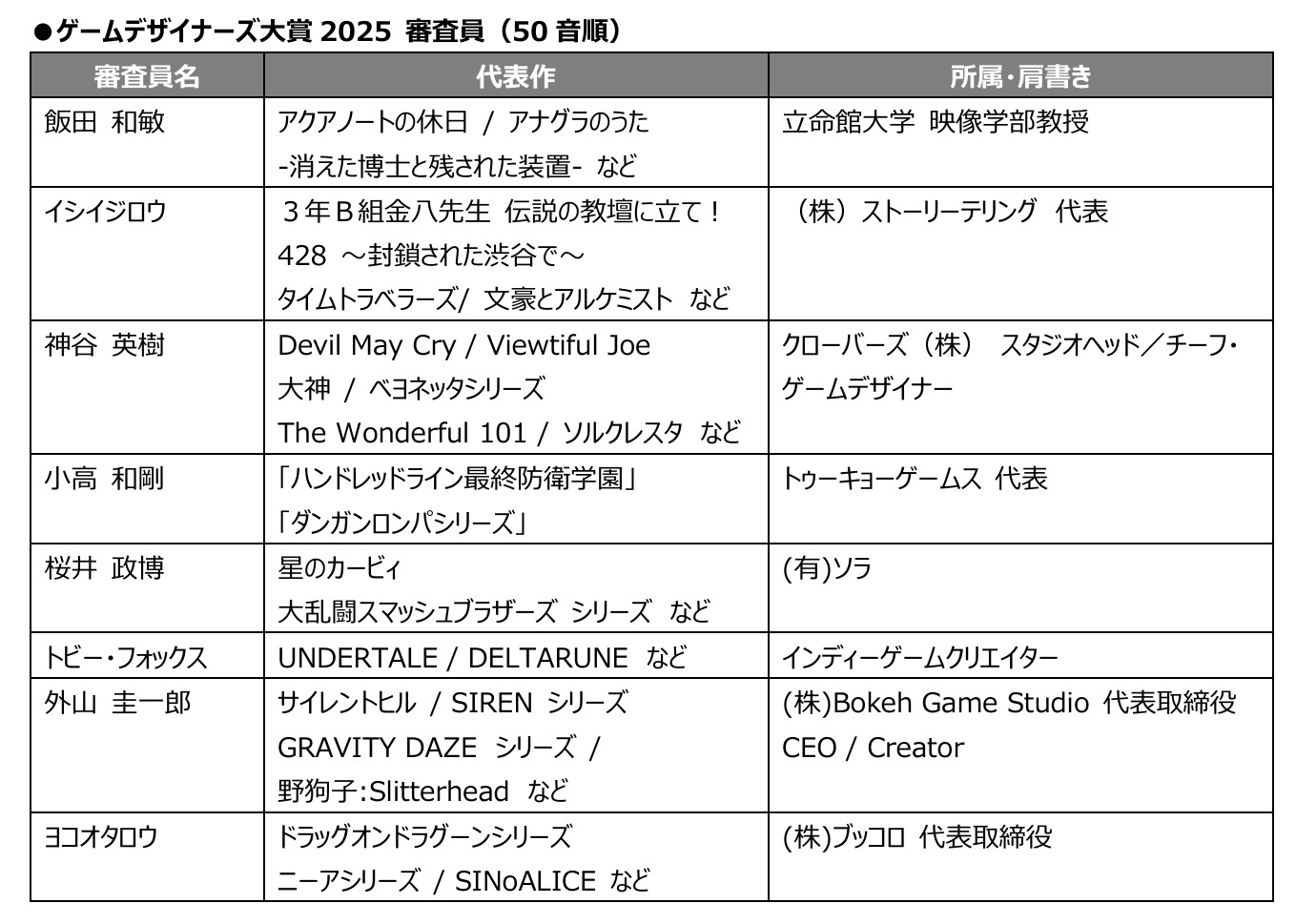 ●ゲームデザイナーズ大賞2025 審査員（50音順）

| 審査員名 | 代表作 | 所属・肩書き |
|---|---|---|
| 飯田 和敏 | アクアノートの休日 / アナグラのうた -消えた博士と残された装置- など | 立命館大学 映像学部教授 |
| イシイジロウ | 3年B組金八先生 伝説の教壇に立て！ 428 ～封鎖された渋谷で～ タイムトラベラーズ/ 文豪とアルケミスト など | （株）ストーリーテリング 代表 |
| 神谷 英樹 | Devil May Cry / Viewtiful Joe 大神 / ベヨネッタシリーズ The Wonderful 101 / ソルクレスタ など | クローバーズ（株） スタジオヘッド／チーフ・ゲームデザイナー |
| 小高 和剛 | 「ハンドレッドライン最終防衛学園」 「ダンガンロンパシリーズ」 | トゥーキョーゲームス 代表 |
| 桜井 政博 | 星のカービィ 大乱闘スマッシュブラザーズ シリーズ など | (有)ソラ |
| トビー・フォックス | UNDERTALE / DELTARUNE など | インディーゲームクリエイター |
| 外山 圭一郎 | サイレントヒル / SIREN シリーズ GRAVITY DAZE シリーズ / 野狗子:Slitterhead など | (株)Bokeh Game Studio 代表取締役 CEO / Creator |
| ヨコオタロウ | ドラッグオンドラグーンシリーズ ニーアシリーズ / SINoALICE など | (株)ブッコロ 代表取締役 |